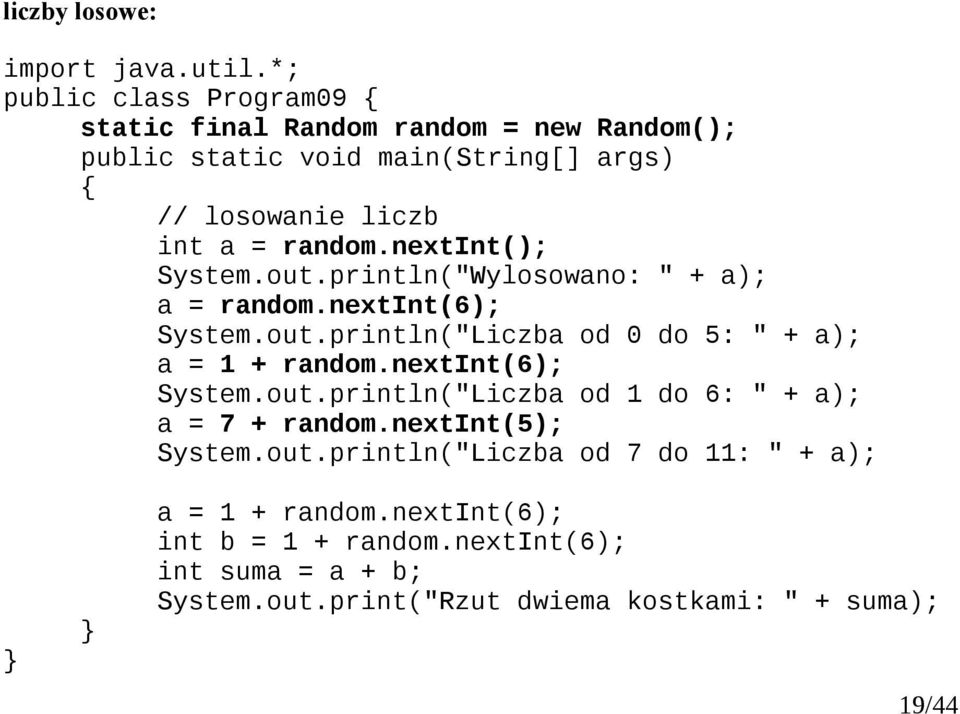 liczby losowe:

import java.util.*;
public class Program09 {
static final Random random = new Random();
public static void main(String[] args)
{
// losowanie liczb
int a = random.nextInt();
System.out.println("Wylosowano: " + a);
a = random.nextInt(6);
System.out.println("Liczba od 0 do 5: " + a);
a = 1 + random.nextInt(6);
System.out.println("Liczba od 1 do 6: " + a);
a = 7 + random.nextInt(5);
System.out.println("Liczba od 7 do 11: " + a);

a = 1 + random.nextInt(6);
int b = 1 + random.nextInt(6);
int suma = a + b;
System.out.print("Rzut dwiema kostkami: " + suma);
}
}

19/44